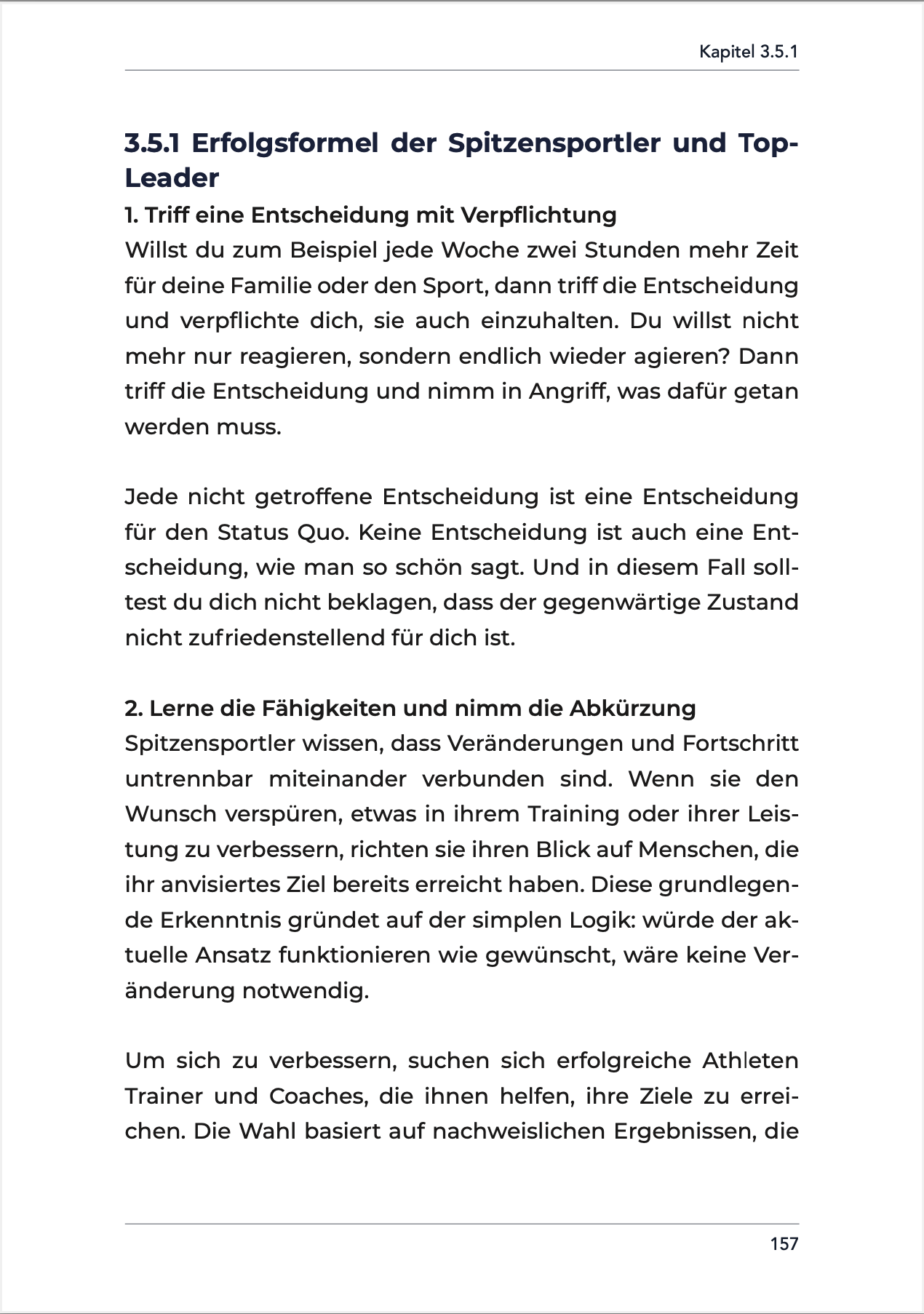 Kapitel 3.5.1

3.5.1 Erfolgsformel der Spitzensportler und Top-Leader

1. Triff eine Entscheidung mit Verpflichtung
Willst du zum Beispiel jede Woche zwei Stunden mehr Zeit für deine Familie oder den Sport, dann triff die Entscheidung und verpflichte dich, sie auch einzuhalten. Du willst nicht mehr nur reagieren, sondern endlich wieder agieren? Dann triff die Entscheidung und nimm in Angriff, was dafür getan werden muss.

Jede nicht getroffene Entscheidung ist eine Entscheidung für den Status Quo. Keine Entscheidung ist auch eine Entscheidung, wie man so schön sagt. Und in diesem Fall solltest du dich nicht beklagen, dass der gegenwärtige Zustand nicht zufriedenstellend für dich ist.

2. Lerne die Fähigkeiten und nimm die Abkürzung
Spitzensportler wissen, dass Veränderungen und Fortschritt untrennbar miteinander verbunden sind. Wenn sie den Wunsch verspüren, etwas in ihrem Training oder ihrer Leistung zu verbessern, richten sie ihren Blick auf Menschen, die ihr anvisiertes Ziel bereits erreicht haben. Diese grundlegende Erkenntnis gründet auf der simplen Logik: würde der aktuelle Ansatz funktionieren wie gewünscht, wäre keine Veränderung notwendig.

Um sich zu verbessern, suchen sich erfolgreiche Athleten Trainer und Coaches, die ihnen helfen, ihre Ziele zu erreichen. Die Wahl basiert auf nachweislichen Ergebnissen, die

157